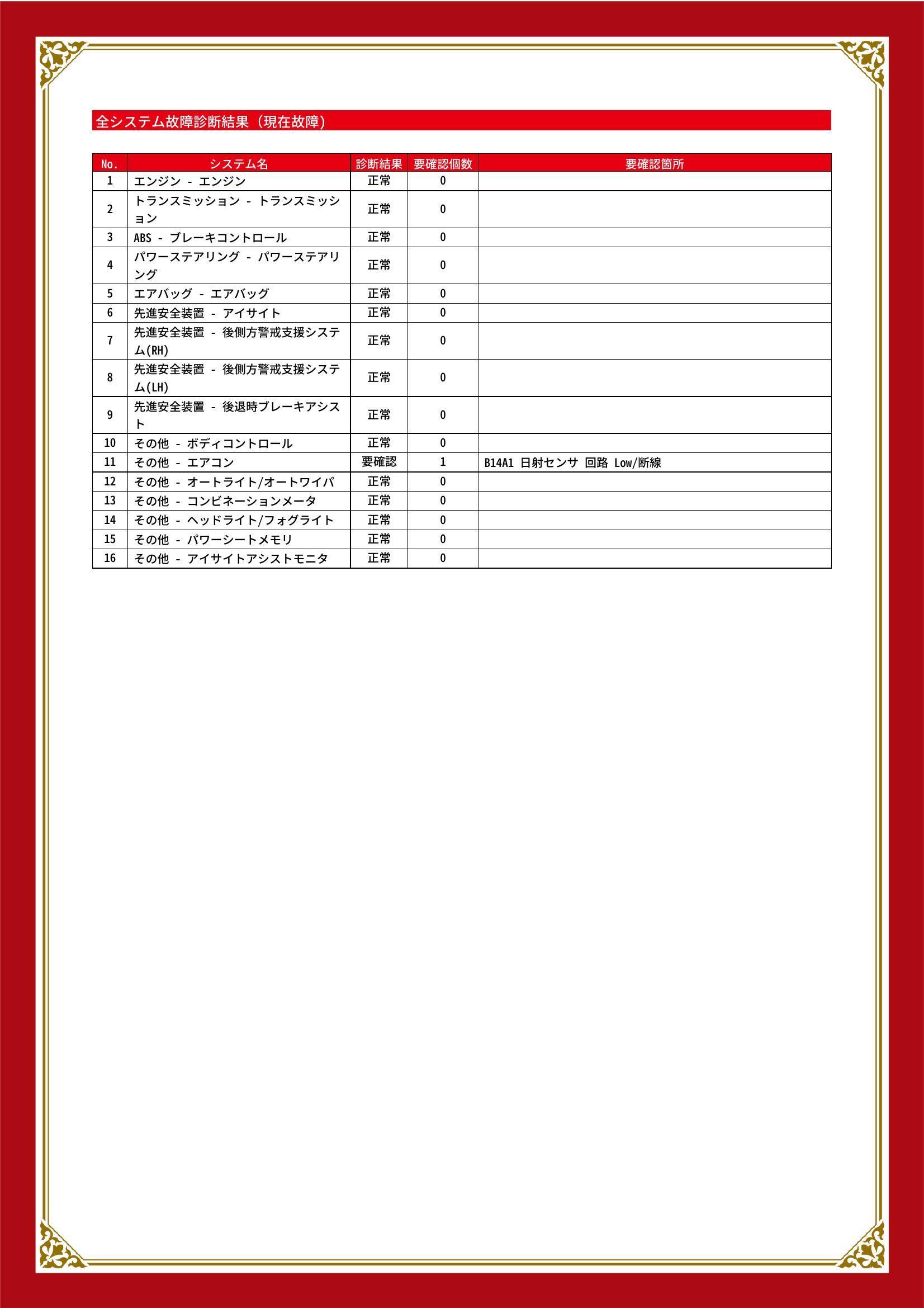 全システム故障診断結果（現在故障）

| No. | システム名 | 診断結果 | 要確認個数 | 要確認箇所 |
|---|---|---|---|---|
| 1 | エンジン - エンジン | 正常 | 0 | |
| 2 | トランスミッション - トランスミッション | 正常 | 0 | |
| 3 | ABS - ブレーキコントロール | 正常 | 0 | |
| 4 | パワーステアリング - パワーステアリング | 正常 | 0 | |
| 5 | エアバッグ - エアバッグ | 正常 | 0 | |
| 6 | 先進安全装置 - アイサイト | 正常 | 0 | |
| 7 | 先進安全装置 - 後側方警戒支援システム(RH) | 正常 | 0 | |
| 8 | 先進安全装置 - 後側方警戒支援システム(LH) | 正常 | 0 | |
| 9 | 先進安全装置 - 後退時ブレーキアシスト | 正常 | 0 | |
| 10 | その他 - ボディコントロール | 正常 | 0 | |
| 11 | その他 - エアコン | 要確認 | 1 | B14A1 日射センサ 回路 Low/断線 |
| 12 | その他 - オートライト/オートワイパ | 正常 | 0 | |
| 13 | その他 - コンビネーションメータ | 正常 | 0 | |
| 14 | その他 - ヘッドライト/フォグライト | 正常 | 0 | |
| 15 | その他 - パワーシートメモリ | 正常 | 0 | |
| 16 | その他 - アイサイトアシストモニタ | 正常 | 0 | |